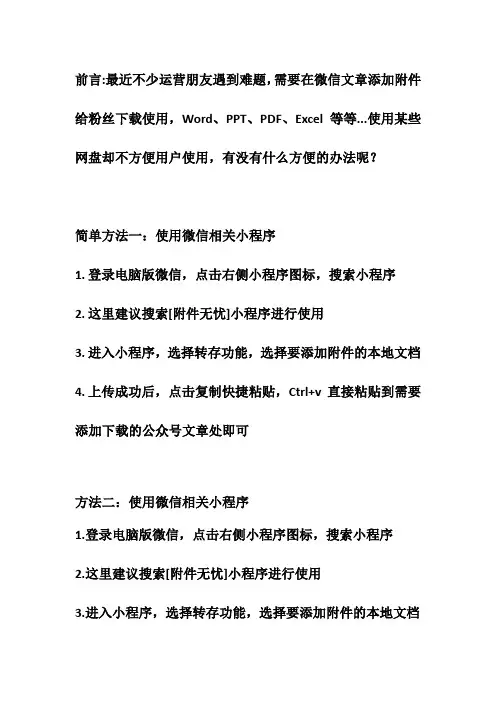 前言:最近不少运营朋友遇到难题，需要在微信文章添加附件给粉丝下载使用，Word、PPT、PDF、Excel 等等...使用某些网盘却不方便用户使用，有没有什么方便的办法呢？

简单方法一：使用微信相关小程序

1. 登录电脑版微信，点击右侧小程序图标，搜索小程序

2. 这里建议搜索[附件无忧]小程序进行使用

3. 进入小程序，选择转存功能，选择要添加附件的本地文档

4. 上传成功后，点击复制快捷粘贴，Ctrl+v 直接粘贴到需要添加下载的公众号文章处即可

方法二：使用微信相关小程序

1.登录电脑版微信，点击右侧小程序图标，搜索小程序

2.这里建议搜索[附件无忧]小程序进行使用

3.进入小程序，选择转存功能，选择要添加附件的本地文档